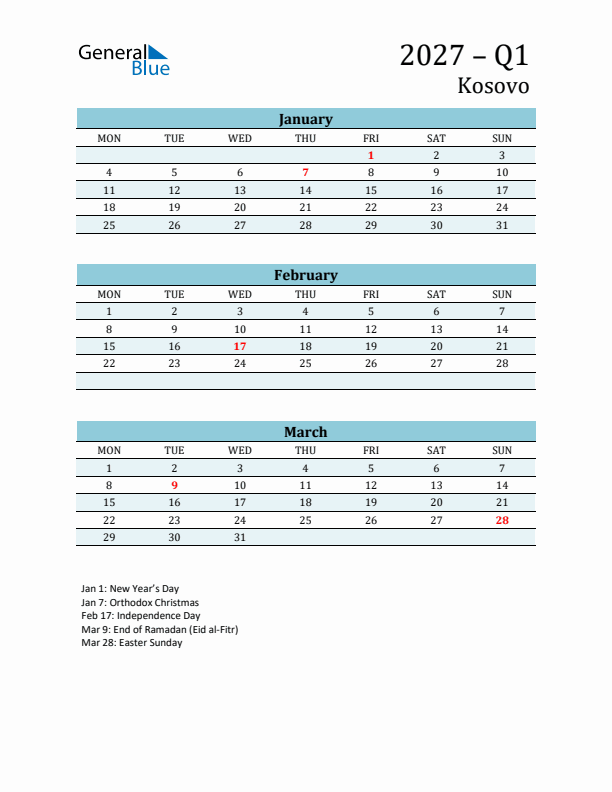 General Blue

2027 – Q1
Kosovo

January

| MON | TUE | WED | THU | FRI | SAT | SUN |
|---|---|---|---|---|---|---|
| | | | | 1 | 2 | 3 |
| 4 | 5 | 6 | 7 | 8 | 9 | 10 |
| 11 | 12 | 13 | 14 | 15 | 16 | 17 |
| 18 | 19 | 20 | 21 | 22 | 23 | 24 |
| 25 | 26 | 27 | 28 | 29 | 30 | 31 |

February

| MON | TUE | WED | THU | FRI | SAT | SUN |
|---|---|---|---|---|---|---|
| 1 | 2 | 3 | 4 | 5 | 6 | 7 |
| 8 | 9 | 10 | 11 | 12 | 13 | 14 |
| 15 | 16 | 17 | 18 | 19 | 20 | 21 |
| 22 | 23 | 24 | 25 | 26 | 27 | 28 |

March

| MON | TUE | WED | THU | FRI | SAT | SUN |
|---|---|---|---|---|---|---|
| 1 | 2 | 3 | 4 | 5 | 6 | 7 |
| 8 | 9 | 10 | 11 | 12 | 13 | 14 |
| 15 | 16 | 17 | 18 | 19 | 20 | 21 |
| 22 | 23 | 24 | 25 | 26 | 27 | 28 |
| 29 | 30 | 31 | | | | |

Jan 1: New Year's Day
Jan 7: Orthodox Christmas
Feb 17: Independence Day
Mar 9: End of Ramadan (Eid al-Fitr)
Mar 28: Easter Sunday